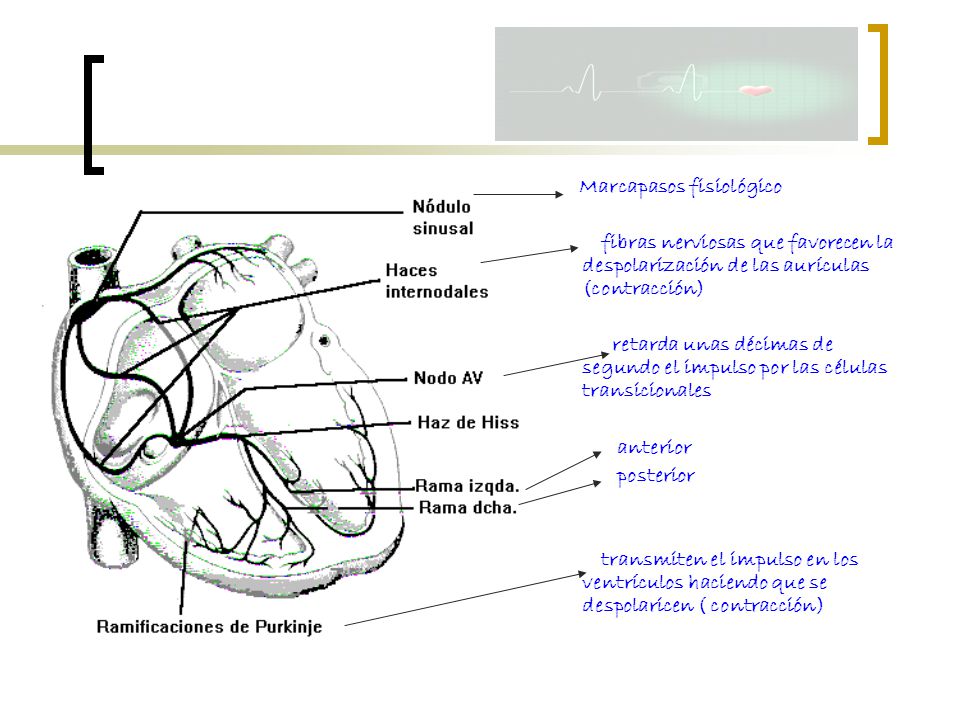 Nódulo sinusal

Marcapasos fisiológico

Haces internodales

fibras nerviosas que favorecen la despolarización de las aurículas (contracción)

Nodo AV

retarda unas décimas de segundo el impulso por las células transicionales

Haz de Hiss

Rama izqda.

Rama dcha.

anterior

posterior

Ramificaciones de Purkinje

transmiten el impulso en los ventrículos haciendo que se despolaricen ( contracción)